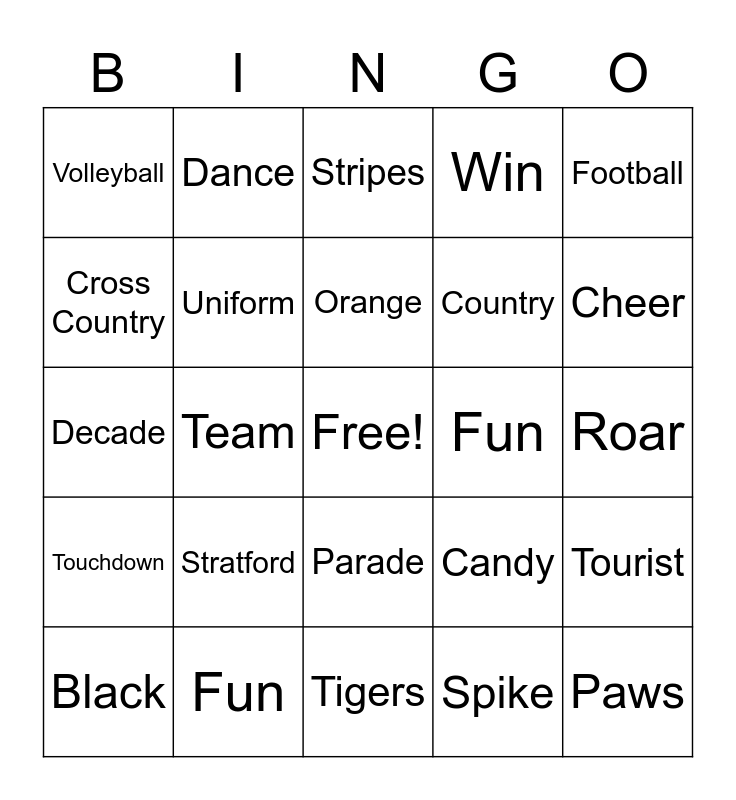 | B | I | N | G | O |
|---|---|---|---|---|
| Volleyball | Dance | Stripes | Win | Football |
| Cross Country | Uniform | Orange | Country | Cheer |
| Decade | Team | Free! | Fun | Roar |
| Touchdown | Stratford | Parade | Candy | Tourist |
| Black | Fun | Tigers | Spike | Paws |